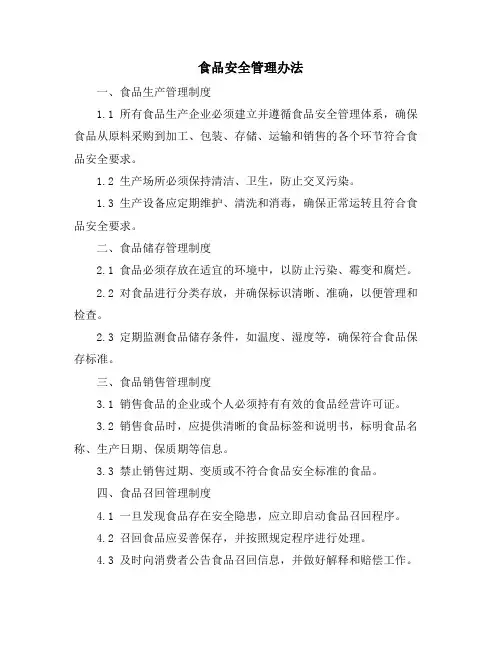 食品安全管理办法

一、食品生产管理制度

1.1 所有食品生产企业必须建立并遵循食品安全管理体系，确保食品从原料采购到加工、包装、存储、运输和销售的各个环节符合食品安全要求。

1.2 生产场所必须保持清洁、卫生，防止交叉污染。

1.3 生产设备应定期维护、清洗和消毒，确保正常运转且符合食品安全要求。

二、食品储存管理制度

2.1 食品必须存放在适宜的环境中，以防止污染、霉变和腐烂。

2.2 对食品进行分类存放，并确保标识清晰、准确，以便管理和检查。

2.3 定期监测食品储存条件，如温度、湿度等，确保符合食品保存标准。

三、食品销售管理制度

3.1 销售食品的企业或个人必须持有有效的食品经营许可证。

3.2 销售食品时，应提供清晰的食品标签和说明书，标明食品名称、生产日期、保质期等信息。

3.3 禁止销售过期、变质或不符合食品安全标准的食品。

四、食品召回管理制度

4.1 一旦发现食品存在安全隐患，应立即启动食品召回程序。

4.2 召回食品应妥善保存，并按照规定程序进行处理。

4.3 及时向消费者公告食品召回信息，并做好解释和赔偿工作。